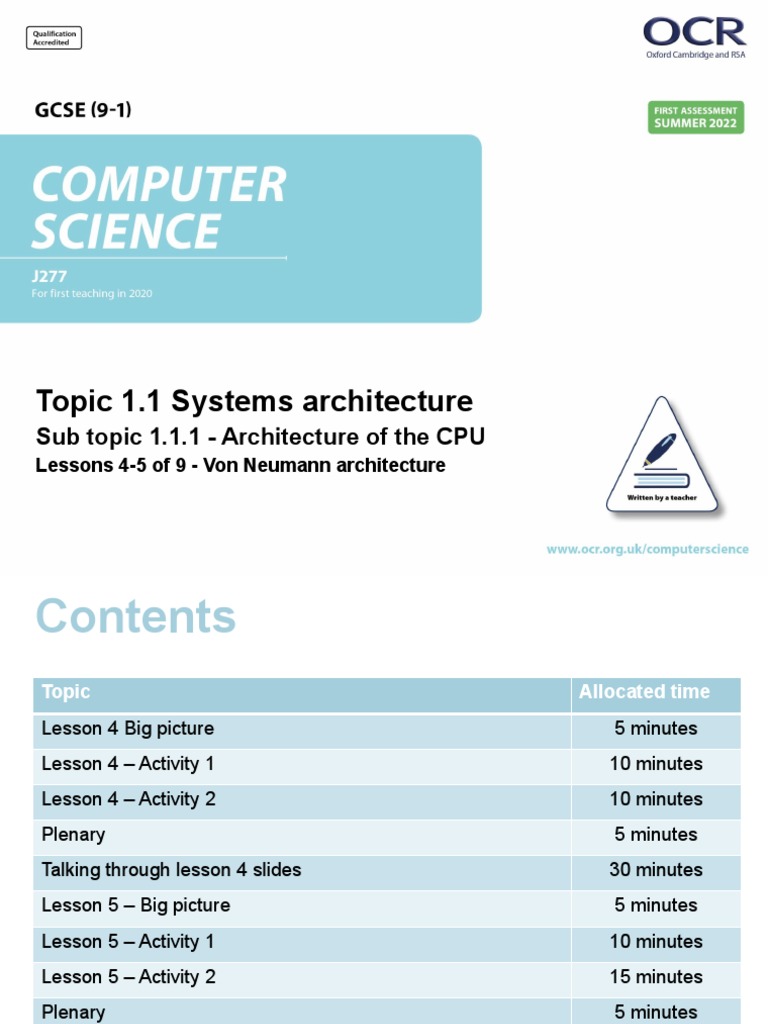 Qualification Accredited

OCR
Oxford Cambridge and RSA

GCSE (9-1)

FIRST ASSESSMENT
SUMMER 2022

COMPUTER SCIENCE

J277
For first teaching in 2020

Topic 1.1 Systems architecture
Sub topic 1.1.1 - Architecture of the CPU
Lessons 4-5 of 9 - Von Neumann architecture

Written by a teacher

www.ocr.org.uk/computerscience

Contents

| Topic | Allocated time |
|---|---|
| Lesson 4 Big picture | 5 minutes |
| Lesson 4 – Activity 1 | 10 minutes |
| Lesson 4 – Activity 2 | 10 minutes |
| Plenary | 5 minutes |
| Talking through lesson 4 slides | 30 minutes |
| Lesson 5 – Big picture | 5 minutes |
| Lesson 5 – Activity 1 | 10 minutes |
| Lesson 5 – Activity 2 | 15 minutes |
| Plenary | 5 minutes |